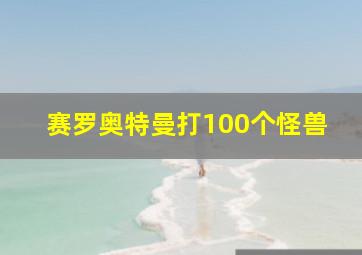 赛罗奥特曼打100个怪兽